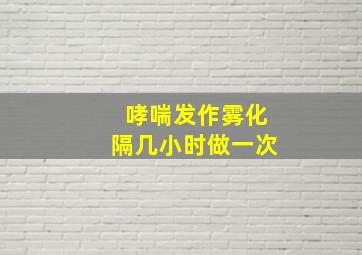 哮喘发作雾化
隔几小时做一次